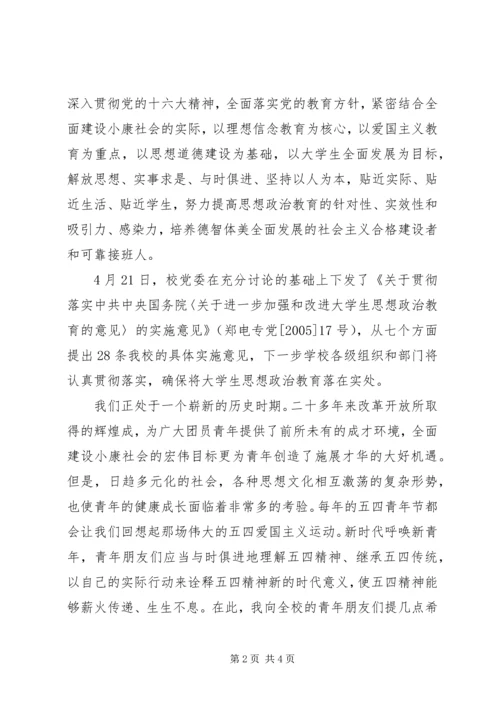 深入贯彻党的十六大精神，全面落实党的教育方针，紧密结合全面建设小康社会的实际，以理想信念教育为核心，以爱国主义教育为重点，以思想道德建设为基础，以大学生全面发展为目标，解放思想、实事求是、与时俱进、坚持以人为本，贴近实际、贴近生活、贴近学生，努力提高思想政治教育的针对性、实效性和吸引力、感染力，培养德智体美全面发展的社会主义合格建设者和可靠接班人。

4月21日，校党委在充分讨论的基础上下发了《关于贯彻落实中共中央国务院〈关于进一步加强和改进大学生思想政治教育的意见〉的实施意见》（郑电专党[2005]17号），从七个方面提出28条我校的具体实施意见，下一步学校各级组织和部门将认真贯彻落实，确保将大学生思想政治教育落在实处。

我们正处于一个崭新的历史时期。二十多年来改革开放所取得的辉煌成，为广大团员青年提供了前所未有的成才环境，全面建设小康社会的宏伟目标更为青年创造了施展才华的大好机遇。但是，日趋多元化的社会，各种思想文化相互激荡的复杂形势，也使青年的健康成长面临着非常多的考验。每年的五四青年节都会让我们回想起那场伟大的五四爱国主义运动。新时代呼唤新青年，青年朋友们应当与时俱进地理解五四精神、继承五四传统，以自己的实际行动来诠释五四精神新的时代意义，使五四精神能够薪火传递、生生不息。在此，我向全校的青年朋友们提几点希

第2页 共4页